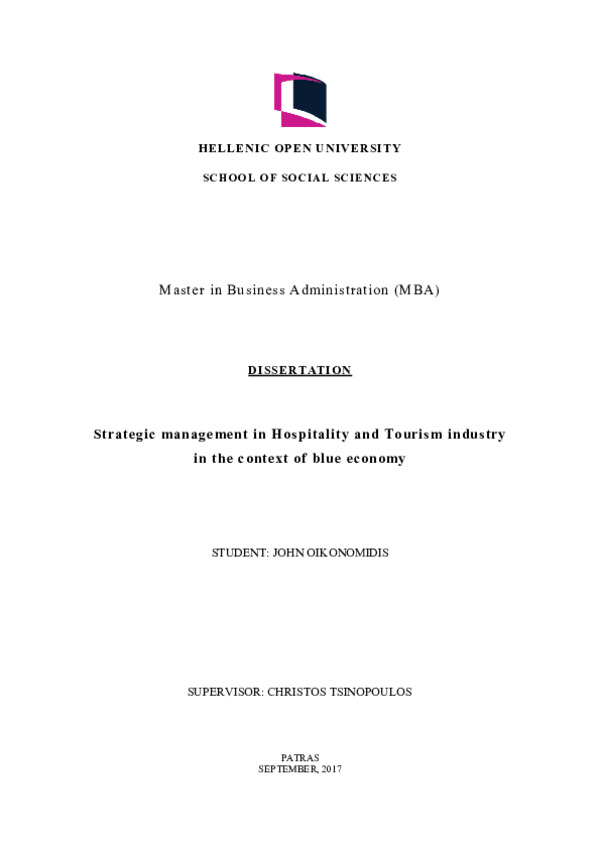 HELLENIC OPEN UNIVERSITY

SCHOOL OF SOCIAL SCIENCES

Master in Business Administration (MBA)

DISSERTATION

Strategic management in Hospitality and Tourism industry in the context of blue economy

STUDENT: JOHN OIKONOMIDIS

SUPERVISOR: CHRISTOS TSINOPOULOS

PATRAS
SEPTEMBER, 2017